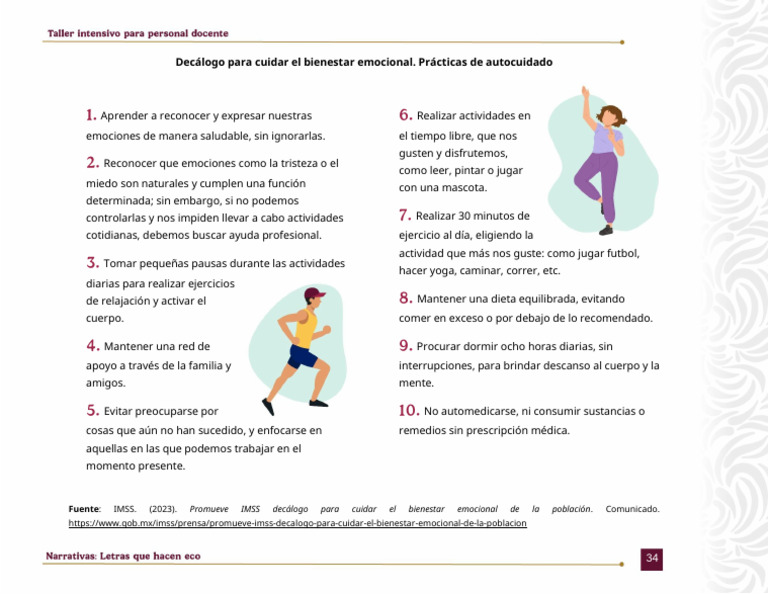 Taller intensivo para personal docente

Decálogo para cuidar el bienestar emocional. Prácticas de autocuidado

1. Aprender a reconocer y expresar nuestras emociones de manera saludable, sin ignorarlas.

2. Reconocer que emociones como la tristeza o el miedo son naturales y cumplen una función determinada; sin embargo, si no podemos controlarlas y nos impiden llevar a cabo actividades cotidianas, debemos buscar ayuda profesional.

3. Tomar pequeñas pausas durante las actividades diarias para realizar ejercicios de relajación y activar el cuerpo.

4. Mantener una red de apoyo a través de la familia y amigos.

5. Evitar preocuparse por cosas que aún no han sucedido, y enfocarse en aquellas en las que podemos trabajar en el momento presente.

6. Realizar actividades en el tiempo libre, que nos gusten y disfrutemos, como leer, pintar o jugar con una mascota.

7. Realizar 30 minutos de ejercicio al día, eligiendo la actividad que más nos guste: como jugar futbol, hacer yoga, caminar, correr, etc.

8. Mantener una dieta equilibrada, evitando comer en exceso o por debajo de lo recomendado.

9. Procurar dormir ocho horas diarias, sin interrupciones, para brindar descanso al cuerpo y la mente.

10. No automedicarse, ni consumir sustancias o remedios sin prescripción médica.

Fuente: IMSS. (2023). Promueve IMSS decálogo para cuidar el bienestar emocional de la población. Comunicado. https://www.gob.mx/imss/prensa/promueve-imss-decalogo-para-cuidar-el-bienestar-emocional-de-la-poblacion

Narrativas: Letras que hacen eco

34